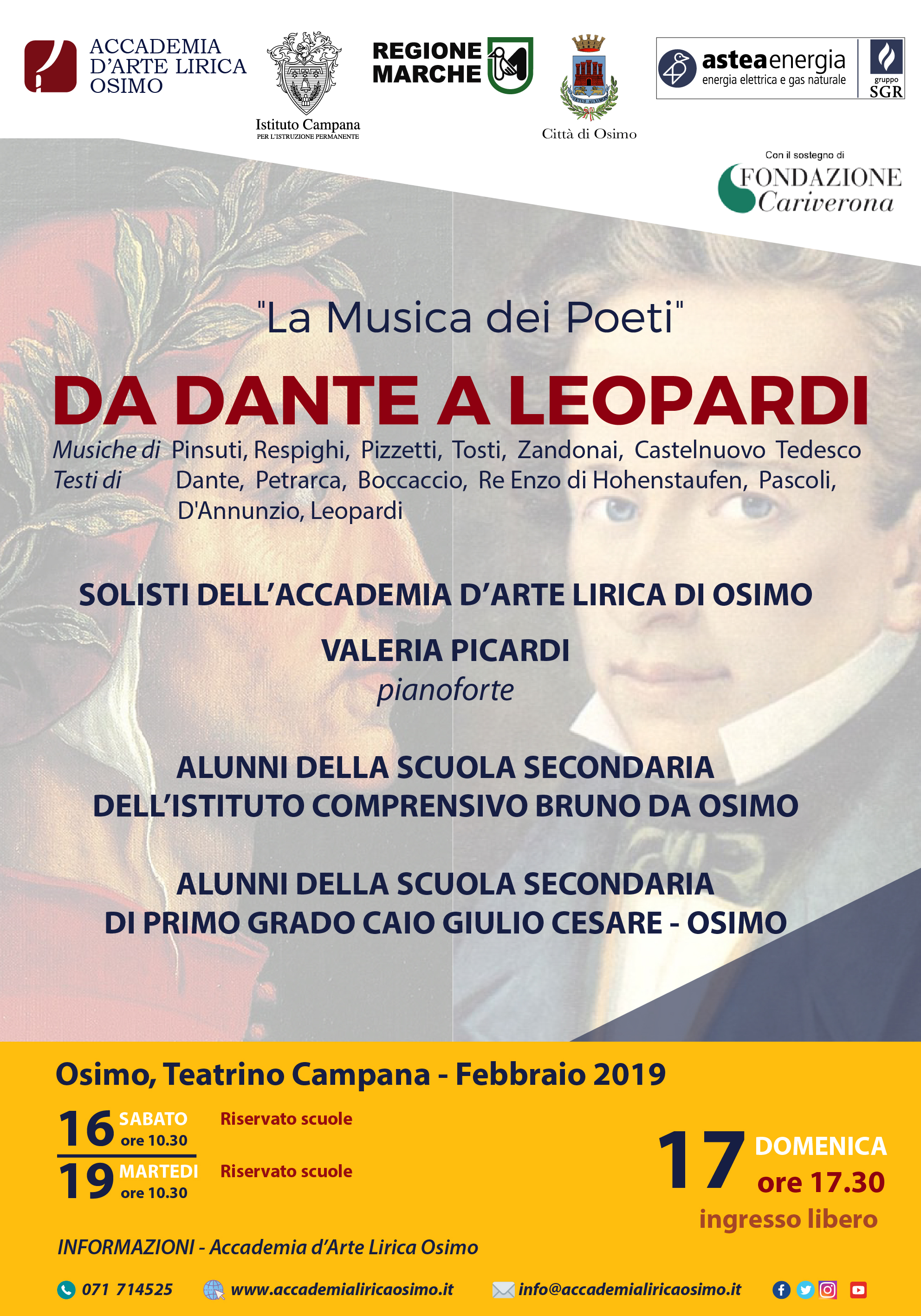 ACCADEMIA D'ARTE LIRICA OSIMO

Istituto Campana
PER L'ISTRUZIONE PERMANENTE

REGIONE MARCHE

Città di Osimo

asteaenergia
energia elettrica e gas naturale
gruppo SGR

Con il sostegno di
FONDAZIONE Cariverona

"La Musica dei Poeti"

DA DANTE A LEOPARDI

Musiche di Pinsuti, Respighi, Pizzetti, Tosti, Zandonai, Castelnuovo Tedesco
Testi di Dante, Petrarca, Boccaccio, Re Enzo di Hohenstaufen, Pascoli, D'Annunzio, Leopardi

SOLISTI DELL'ACCADEMIA D'ARTE LIRICA DI OSIMO

VALERIA PICARDI
pianoforte

ALUNNI DELLA SCUOLA SECONDARIA DELL'ISTITUTO COMPRENSIVO BRUNO DA OSIMO

ALUNNI DELLA SCUOLA SECONDARIA DI PRIMO GRADO CAIO GIULIO CESARE - OSIMO

Osimo, Teatrino Campana - Febbraio 2019

16 SABATO ore 10.30 Riservato scuole

19 MARTEDI ore 10.30 Riservato scuole

17 DOMENICA ore 17.30
ingresso libero

INFORMAZIONI - Accademia d'Arte Lirica Osimo

071 714525 www.accademialiricaosimo.it info@accademialiricaosimo.it